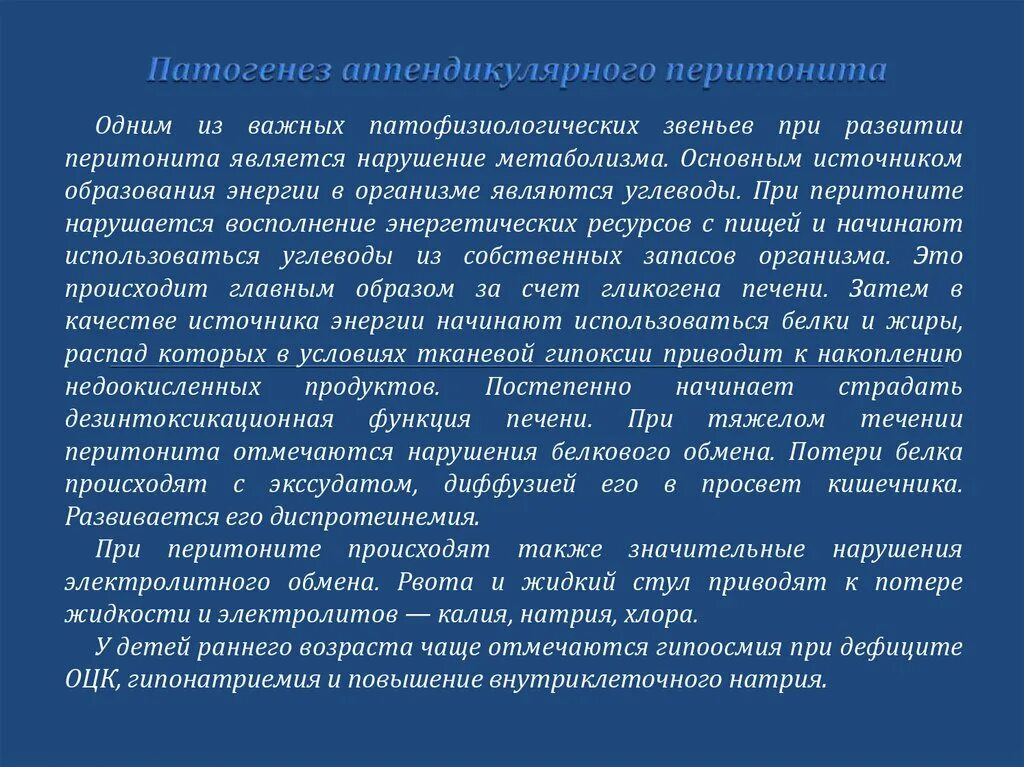 Патогенез аппендикулярного перитонита

Одним из важных патофизиологических звеньев при развитии перитонита является нарушение метаболизма. Основным источником образования энергии в организме являются углеводы. При перитоните нарушается восполнение энергетических ресурсов с пищей и начинают использоваться углеводы из собственных запасов организма. Это происходит главным образом за счет гликогена печени. Затем в качестве источника энергии начинают использоваться белки и жиры, распад которых в условиях тканевой гипоксии приводит к накоплению недоокисленных продуктов. Постепенно начинает страдать дезинтоксикационная функция печени. При тяжелом течении перитонита отмечаются нарушения белкового обмена. Потери белка происходят с экссудатом, диффузией его в просвет кишечника. Развивается его диспротеинемия.

При перитоните происходят также значительные нарушения электролитного обмена. Рвота и жидкий стул приводят к потере жидкости и электролитов — калия, натрия, хлора.

У детей раннего возраста чаще отмечаются гипоосмия при дефиците ОЦК, гипонатриемия и повышение внутриклеточного натрия.